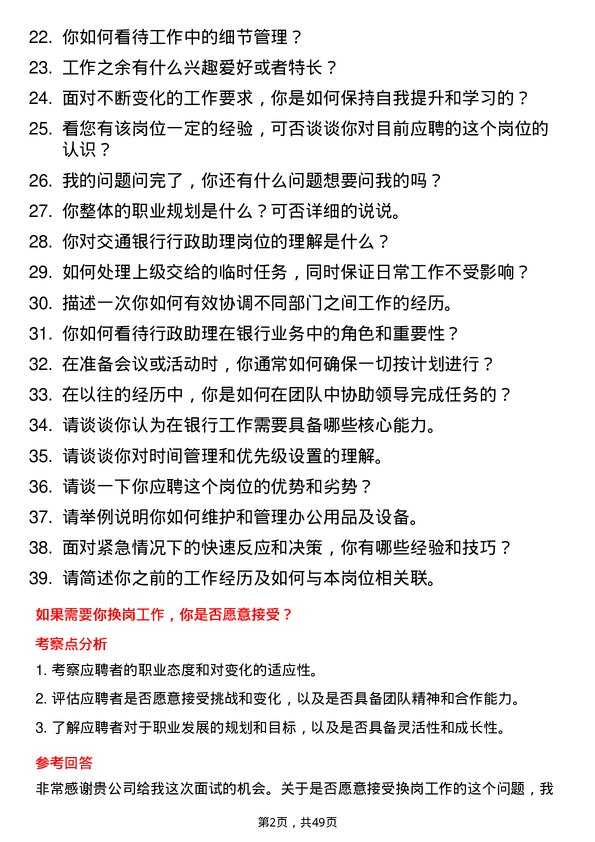 22. 你如何看待工作中的细节管理？

23. 工作之余有什么兴趣爱好或者特长？

24. 面对不断变化的工作要求，你是如何保持自我提升和学习的？

25. 看您有该岗位一定的经验，可否谈谈你对目前应聘的这个岗位的认识？

26. 我的问题问完了，你还有什么问题想要问我的吗？

27. 你整体的职业规划是什么？可否详细的说说。

28. 你对交通银行行政助理岗位的理解是什么？

29. 如何处理上级交给的临时任务，同时保证日常工作不受影响？

30. 描述一次你如何有效协调不同部门之间工作的经历。

31. 你如何看待行政助理在银行业务中的角色和重要性？

32. 在准备会议或活动时，你通常如何确保一切按计划进行？

33. 在以往的经历中，你是如何在团队中协助领导完成任务的？

34. 请谈谈你认为在银行工作需要具备哪些核心能力。

35. 请谈谈你对时间管理和优先级设置的理解。

36. 请谈一下你应聘这个岗位的优势和劣势？

37. 请举例说明你如何维护和管理办公用品及设备。

38. 面对紧急情况下的快速反应和决策，你有哪些经验和技巧？

39. 请简述你之前的工作经历及如何与本岗位相关联。

如果需要你换岗工作，你是否愿意接受？

考察点分析

1. 考察应聘者的职业态度和对变化的适应性。

2. 评估应聘者是否愿意接受挑战和变化，以及是否具备团队精神和合作能力。

3. 了解应聘者对于职业发展的规划和目标，以及是否具备灵活性和成长性。

参考回答

非常感谢贵公司给我这次面试的机会。关于是否愿意接受换岗工作的这个问题，我

第2页，共49页